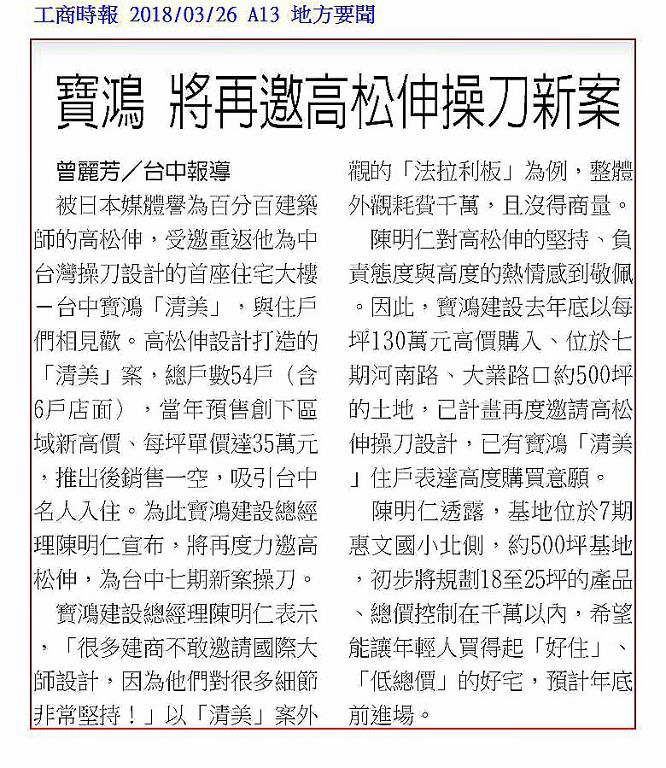 工商時報 2018/03/26 A13 地方要聞

寶鴻 將再邀高松伸操刀新案

曾麗芳／台中報導

被日本媒體譽為百分百建築師的高松伸，受邀重返他為中台灣操刀設計的首座住宅大樓－台中寶鴻「清美」，與住戶們相見歡。高松伸設計打造的「清美」案，總戶數54戶（含6戶店面），當年預售創下區域新高價、每坪單價達35萬元，推出後銷售一空，吸引台中名人入住。為此寶鴻建設總經理陳明仁宣布，將再度力邀高松伸，為台中七期新案操刀。

寶鴻建設總經理陳明仁表示，「很多建商不敢邀請國際大師設計，因為他們對很多細節非常堅持！」以「清美」案外觀的「法拉利板」為例，整體外觀耗費千萬，且沒得商量。

陳明仁對高松伸的堅持、負責態度與高度的熱情感到敬佩。因此，寶鴻建設去年底以每坪130萬元高價購入、位於七期河南路、大業路口約500坪的土地，已計畫再度邀請高松伸操刀設計，已有寶鴻「清美」住戶表達高度購買意願。

陳明仁透露，基地位於7期惠文國小北側，約500坪基地，初步將規劃18至25坪的產品、總價控制在千萬以內，希望能讓年輕人買得起「好住」、「低總價」的好宅，預計年底前進場。